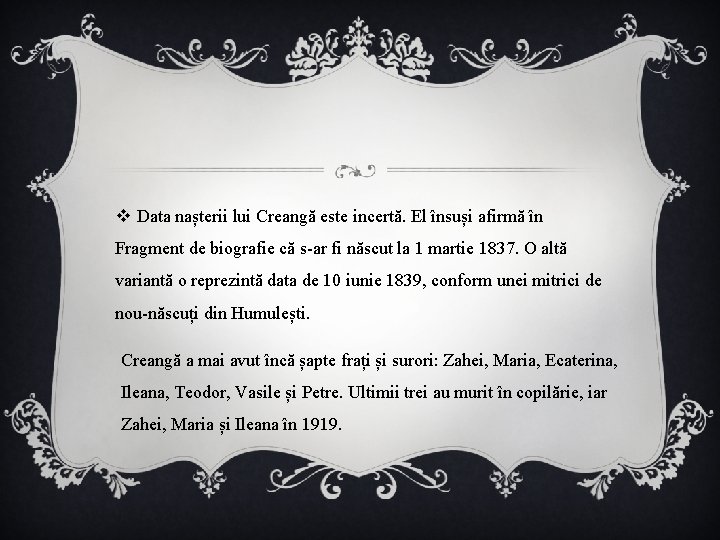 ❖ Data nașterii lui Creangă este incertă. El însuși afirmă în Fragment de biografie că s-ar fi născut la 1 martie 1837. O altă variantă o reprezintă data de 10 iunie 1839, conform unei mitrici de nou-născuți din Humulești.

Creangă a mai avut încă șapte frați și surori: Zahei, Maria, Ecaterina, Ileana, Teodor, Vasile și Petre. Ultimii trei au murit în copilărie, iar Zahei, Maria și Ileana în 1919.